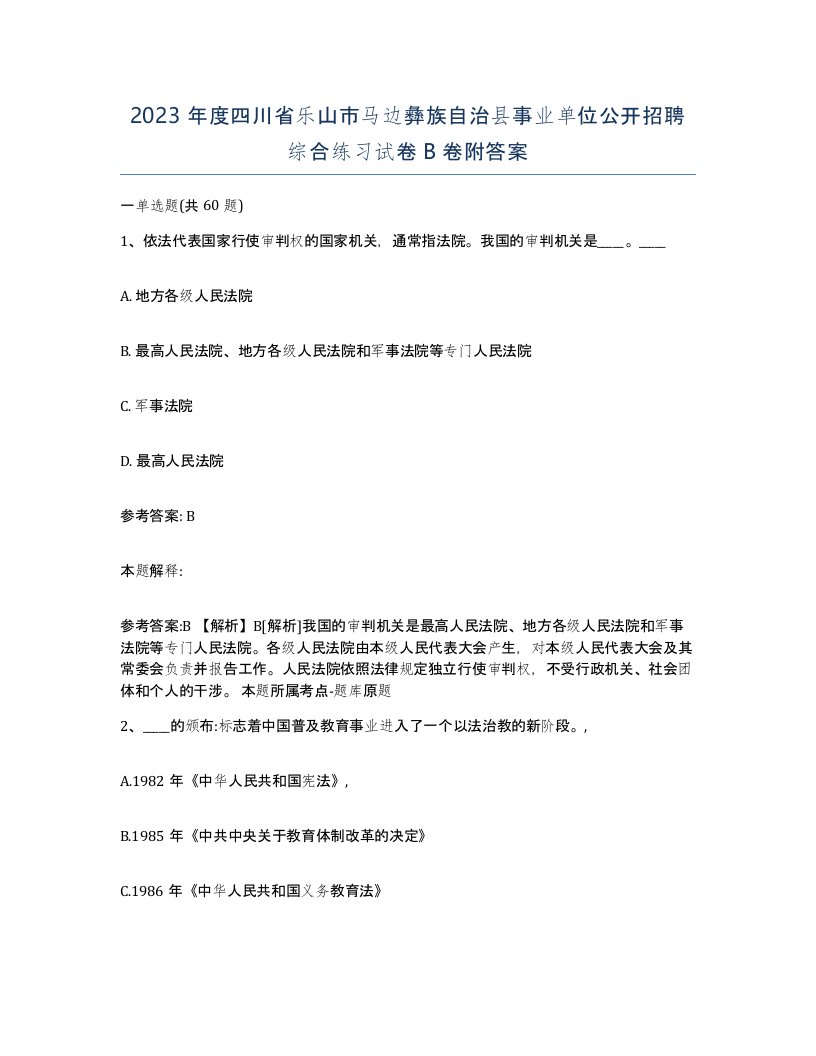 2023 年度四川省乐山市马边彝族自治县事业单位公开招聘综合练习试卷 B 卷附答案

一单选题(共 60 题)

1、依法代表国家行使审判权的国家机关，通常指法院。我国的审判机关是____。____

A. 地方各级人民法院

B. 最高人民法院、地方各级人民法院和军事法院等专门人民法院

C. 军事法院

D. 最高人民法院

参考答案: B

本题解释:

参考答案:B 【解析】B[解析]我国的审判机关是最高人民法院、地方各级人民法院和军事法院等专门人民法院。各级人民法院由本级人民代表大会产生，对本级人民代表大会及其常委会负责并报告工作。人民法院依照法律规定独立行使审判权，不受行政机关、社会团体和个人的干涉。 本题所属考点-题库原题

2、____的颁布:标志着中国普及教育事业进入了一个以法治教的新阶段。,

A.1982 年《中华人民共和国宪法》,

B.1985 年《中共中央关于教育体制改革的决定》

C.1986 年《中华人民共和国义务教育法》